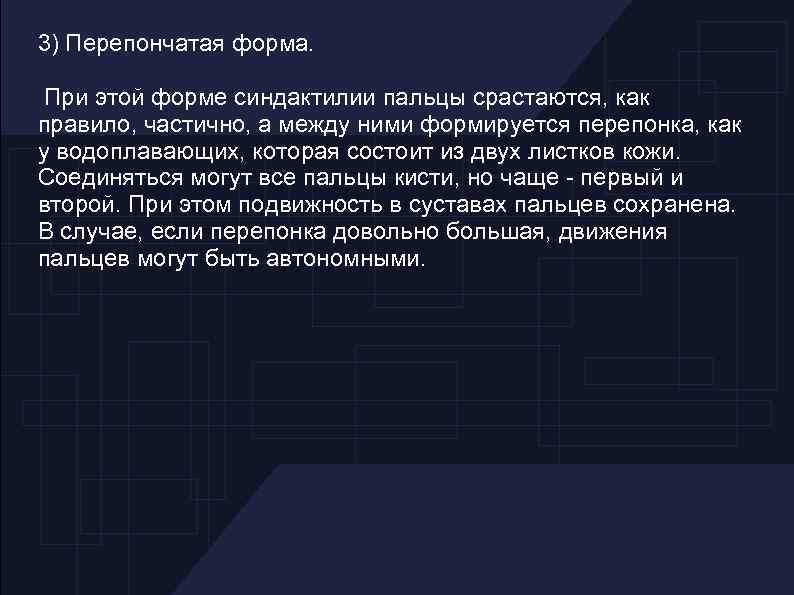 3) Перепончатая форма.

При этой форме синдактилии пальцы срастаются, как правило, частично, а между ними формируется перепонка, как у водоплавающих, которая состоит из двух листков кожи. Соединяться могут все пальцы кисти, но чаще - первый и второй. При этом подвижность в суставах пальцев сохранена. В случае, если перепонка довольно большая, движения пальцев могут быть автономными.